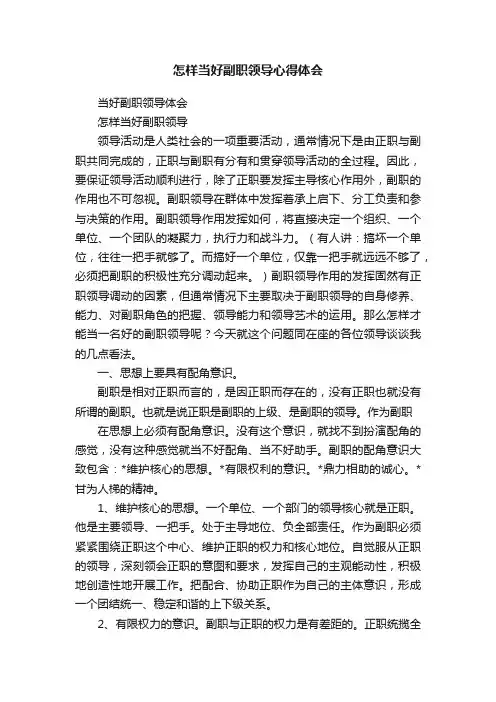 怎样当好副职领导心得体会

当好副职领导体会

怎样当好副职领导

领导活动是人类社会的一项重要活动，通常情况下是由正职与副职共同完成的，正职与副职有分有和贯穿领导活动的全过程。因此，要保证领导活动顺利进行，除了正职要发挥主导核心作用外，副职的作用也不可忽视。副职领导在群体中发挥着承上启下、分工负责和参与决策的作用。副职领导作用发挥如何，将直接决定一个组织、一个单位、一个团队的凝聚力，执行力和战斗力。（有人讲：搞坏一个单位，往往一把手就够了。而搞好一个单位，仅靠一把手就远远不够了，必须把副职的积极性充分调动起来。）副职领导作用的发挥固然有正职领导调动的因素，但通常情况下主要取决于副职领导的自身修养、能力、对副职角色的把握、领导能力和领导艺术的运用。那么怎样才能当一名好的副职领导呢？今天就这个问题同在座的各位领导谈谈我的几点看法。

一、思想上要具有配角意识。

副职是相对正职而言的，是因正职而存在的，没有正职也就没有所谓的副职。也就是说正职是副职的上级、是副职的领导。作为副职

在思想上必须有配角意识。没有这个意识，就找不到扮演配角的感觉，没有这种感觉就当不好配角、当不好助手。副职的配角意识大致包含：*维护核心的思想。*有限权利的意识。*鼎力相助的诚心。*甘为人梯的精神。

1、维护核心的思想。一个单位、一个部门的领导核心就是正职。他是主要领导、一把手。处于主导地位、负全部责任。作为副职必须紧紧围绕正职这个中心、维护正职的权力和核心地位。自觉服从正职的领导，深刻领会正职的意图和要求，发挥自己的主观能动性，积极地创造性地开展工作。把配合、协助正职作为自己的主体意识，形成一个团结统一、稳定和谐的上下级关系。

2、有限权力的意识。副职与正职的权力是有差距的。正职统揽全